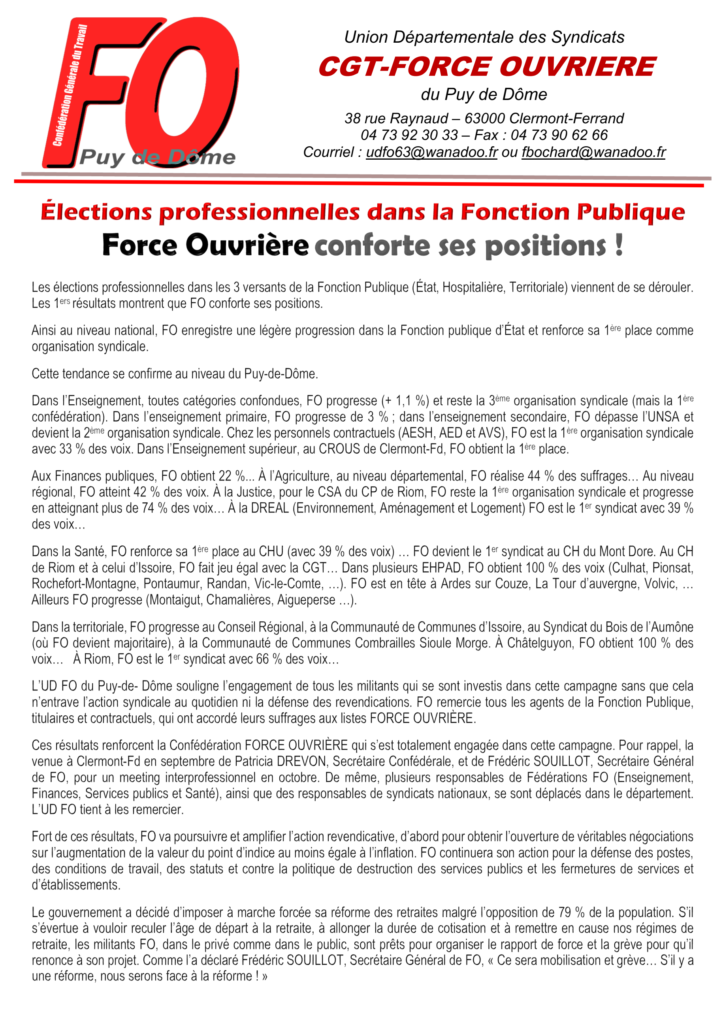 FO
Confédération Générale du Travail
Puy de Dôme

Union Départementale des Syndicats
CGT-FORCE OUVRIERE
du Puy de Dôme
38 rue Raynaud – 63000 Clermont-Ferrand
04 73 92 30 33 – Fax : 04 73 90 62 66
Courriel : udfo63@wanadoo.fr ou fbochard@wanadoo.fr

Élections professionnelles dans la Fonction Publique
Force Ouvrière conforte ses positions !

Les élections professionnelles dans les 3 versants de la Fonction Publique (État, Hospitalière, Territoriale) viennent de se dérouler. Les 1$^{ers}$ résultats montrent que FO conforte ses positions.

Ainsi au niveau national, FO enregistre une légère progression dans la Fonction publique d'État et renforce sa 1$^{ère}$ place comme organisation syndicale.

Cette tendance se confirme au niveau du Puy-de-Dôme.

Dans l'Enseignement, toutes catégories confondues, FO progresse (+ 1,1 %) et reste la 3$^{ème}$ organisation syndicale (mais la 1$^{ère}$ confédération). Dans l'enseignement primaire, FO progresse de 3 % ; dans l'enseignement secondaire, FO dépasse l'UNSA et devient la 2$^{ème}$ organisation syndicale. Chez les personnels contractuels (AESH, AED et AVS), FO est la 1$^{ère}$ organisation syndicale avec 33 % des voix. Dans l'Enseignement supérieur, au CROUS de Clermont-Fd, FO obtient la 1$^{ère}$ place.

Aux Finances publiques, FO obtient 22 %... À l'Agriculture, au niveau départemental, FO réalise 44 % des suffrages… Au niveau régional, FO atteint 42 % des voix. À la Justice, pour le CSA du CP de Riom, FO reste la 1$^{ère}$ organisation syndicale et progresse en atteignant plus de 74 % des voix… À la DREAL (Environnement, Aménagement et Logement) FO est le 1$^{er}$ syndicat avec 39 % des voix…

Dans la Santé, FO renforce sa 1$^{ère}$ place au CHU (avec 39 % des voix) … FO devient le 1$^{er}$ syndicat au CH du Mont Dore. Au CH de Riom et à celui d'Issoire, FO fait jeu égal avec la CGT… Dans plusieurs EHPAD, FO obtient 100 % des voix (Culhat, Pionsat, Rochefort-Montagne, Pontaumur, Randan, Vic-le-Comte, …). FO est en tête à Ardes sur Couze, La Tour d'auvergne, Volvic, … Ailleurs FO progresse (Montaigut, Chamalières, Aigueperse …).

Dans la territoriale, FO progresse au Conseil Régional, à la Communauté de Communes d'Issoire, au Syndicat du Bois de l'Aumône (où FO devient majoritaire), à la Communauté de Communes Combrailles Sioule Morge. À Châtelguyon, FO obtient 100 % des voix… À Riom, FO est le 1$^{er}$ syndicat avec 66 % des voix…

L'UD FO du Puy-de- Dôme souligne l'engagement de tous les militants qui se sont investis dans cette campagne sans que cela n'entrave l'action syndicale au quotidien ni la défense des revendications. FO remercie tous les agents de la Fonction Publique, titulaires et contractuels, qui ont accordé leurs suffrages aux listes FORCE OUVRIÈRE.

Ces résultats renforcent la Confédération FORCE OUVRIÈRE qui s'est totalement engagée dans cette campagne. Pour rappel, la venue à Clermont-Fd en septembre de Patricia DREVON, Secrétaire Confédérale, et de Frédéric SOUILLOT, Secrétaire Général de FO, pour un meeting interprofessionnel en octobre. De même, plusieurs responsables de Fédérations FO (Enseignement, Finances, Services publics et Santé), ainsi que des responsables de syndicats nationaux, se sont déplacés dans le département. L'UD FO tient à les remercier.

Fort de ces résultats, FO va poursuivre et amplifier l'action revendicative, d'abord pour obtenir l'ouverture de véritables négociations sur l'augmentation de la valeur du point d'indice au moins égale à l'inflation. FO continuera son action pour la défense des postes, des conditions de travail, des statuts et contre la politique de destruction des services publics et les fermetures de services et d'établissements.

Le gouvernement a décidé d'imposer à marche forcée sa réforme des retraites malgré l'opposition de 79 % de la population. S'il s'évertue à vouloir reculer l'âge de départ à la retraite, à allonger la durée de cotisation et à remettre en cause nos régimes de retraite, les militants FO, dans le privé comme dans le public, sont prêts pour organiser le rapport de force et la grève pour qu'il renonce à son projet. Comme l'a déclaré Frédéric SOUILLOT, Secrétaire Général de FO, « Ce sera mobilisation et grève… S'il y a une réforme, nous serons face à la réforme ! »